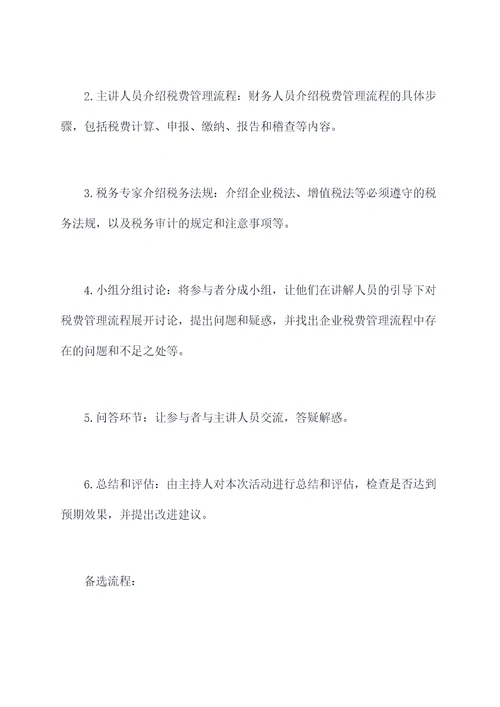 2.主讲人员介绍税费管理流程：财务人员介绍税费管理流程的具体步骤，包括税费计算、申报、缴纳、报告和稽查等内容。

3.税务专家介绍税务法规：介绍企业税法、增值税法等必须遵守的税务法规，以及税务审计的规定和注意事项等。

4.小组分组讨论：将参与者分成小组，让他们在讲解人员的引导下对税费管理流程展开讨论，提出问题和疑惑，并找出企业税费管理流程中存在的问题和不足之处等。

5.问答环节：让参与者与主讲人员交流，答疑解惑。

6.总结和评估：由主持人对本次活动进行总结和评估，检查是否达到预期效果，并提出改进建议。

备选流程：